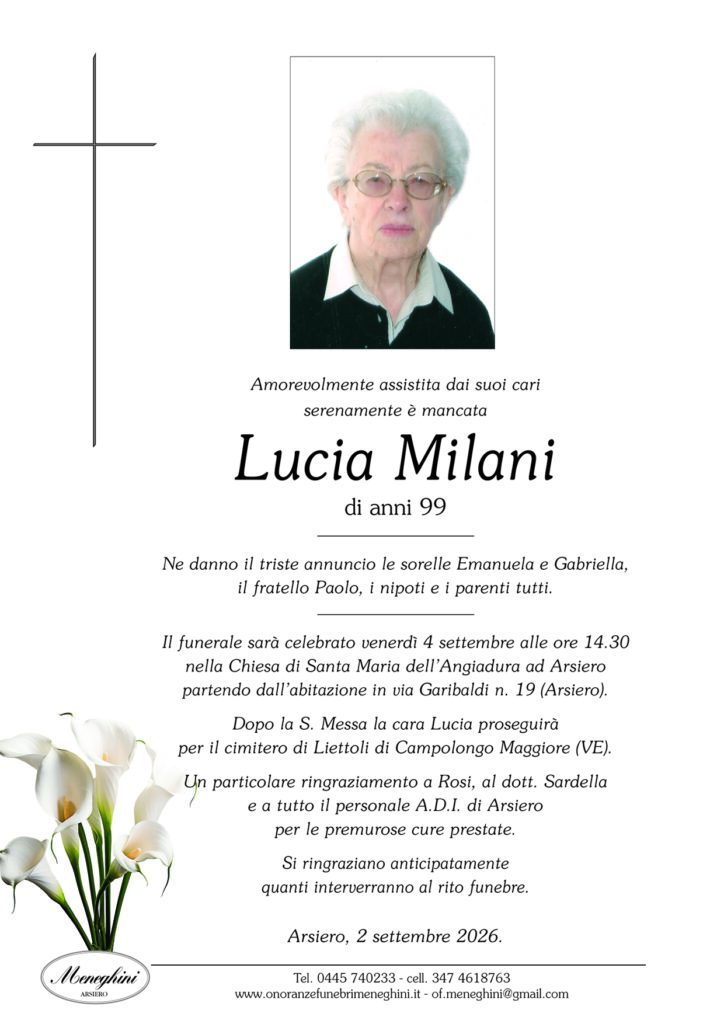 Amorevolmente assistita dai suoi cari
serenamente è mancata

Lucia Milani

di anni 99

Ne danno il triste annuncio le sorelle Emanuela e Gabriella,
il fratello Paolo, i nipoti e i parenti tutti.

Il funerale sarà celebrato venerdì 4 settembre alle ore 14.30
nella Chiesa di Santa Maria dell'Angiadura ad Arsiero
partendo dall'abitazione in via Garibaldi n. 19 (Arsiero).

Dopo la S. Messa la cara Lucia proseguirà
per il cimitero di Liettoli di Campolongo Maggiore (VE).

Un particolare ringraziamento a Rosi, al dott. Sardella
e a tutto il personale A.D.I. di Arsiero
per le premurose cure prestate.

Si ringraziano anticipatamente
quanti interverranno al rito funebre.

Arsiero, 2 settembre 2026.

Meneghini
ARSIERO

Tel. 0445 740233 - cell. 347 4618763
www.onoranzefunebrimeneghini.it - of.meneghini@gmail.com